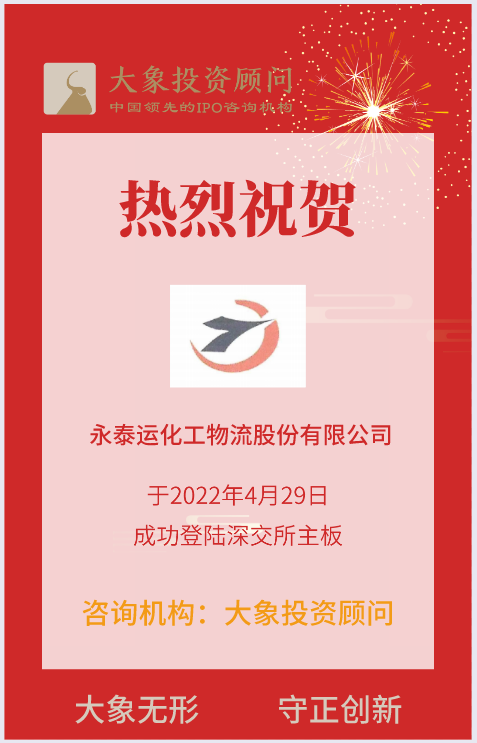 大象投资顾问
中国领先的IPO咨询机构

热烈祝贺

永泰运化工物流股份有限公司

于2022年4月29日
成功登陆深交所主板

咨询机构：大象投资顾问

大象无形　守正创新